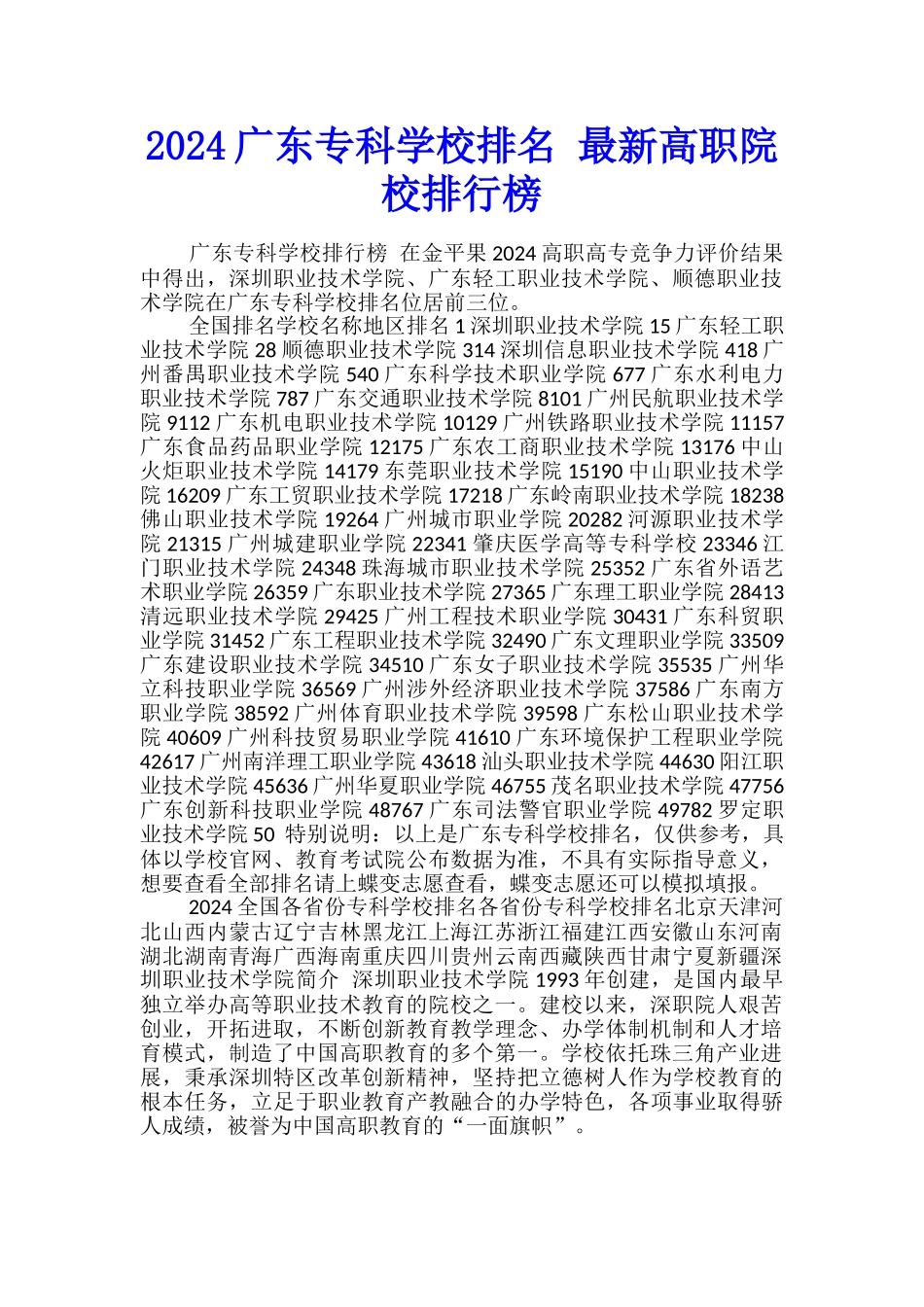 2024 广东专科学校排名 最新高职院校排行榜

广东专科学校排行榜 在金平果 2024 高职高专竞争力评价结果中得出，深圳职业技术学院、广东轻工职业技术学院、顺德职业技术学院在广东专科学校排名位居前三位。

全国排名学校名称地区排名 1 深圳职业技术学院 15 广东轻工职业技术学院 28 顺德职业技术学院 314 深圳信息职业技术学院 418 广州番禺职业技术学院 540 广东科学技术职业学院 677 广东水利电力职业技术学院 787 广东交通职业技术学院 8101 广州民航职业技术学院 9112 广东机电职业技术学院 10129 广州铁路职业技术学院 11157 广东食品药品职业学院 12175 广东农工商职业技术学院 13176 中山火炬职业技术学院 14179 东莞职业技术学院 15190 中山职业技术学院 16209 广东工贸职业技术学院 17218 广东岭南职业技术学院 18238 佛山职业技术学院 19264 广州城市职业学院 20282 河源职业技术学院 21315 广州城建职业学院 22341 肇庆医学高等专科学校 23346 江门职业技术学院 24348 珠海城市职业技术学院 25352 广东省外语艺术职业学院 26359 广东职业技术学院 27365 广东理工职业学院 28413 清远职业技术学院 29425 广州工程技术职业学院 30431 广东科贸职业学院 31452 广东工程职业技术学院 32490 广东文理职业学院 33509 广东建设职业技术学院 34510 广东女子职业技术学院 35535 广州华立科技职业学院 36569 广州涉外经济职业技术学院 37586 广东南方职业学院 38592 广州体育职业技术学院 39598 广东松山职业技术学院 40609 广州科技贸易职业学院 41610 广东环境保护工程职业学院 42617 广州南洋理工职业学院 43618 汕头职业技术学院 44630 阳江职业技术学院 45636 广州华夏职业学院 46755 茂名职业技术学院 47756 广东创新科技职业学院 48767 广东司法警官职业学院 49782 罗定职业技术学院 50 特别说明：以上是广东专科学校排名，仅供参考，具体以学校官网、教育考试院公布数据为准，不具有实际指导意义，想要查看全部排名请上蝶变志愿查看，蝶变志愿还可以模拟填报。

2024 全国各省份专科学校排名各省份专科学校排名北京天津河北山西内蒙古辽宁吉林黑龙江上海江苏浙江福建江西安徽山东河南湖北湖南青海广西海南重庆四川贵州云南西藏陕西甘肃宁夏新疆深圳职业技术学院简介 深圳职业技术学院 1993 年创建，是国内最早独立举办高等职业技术教育的院校之一。建校以来，深职院人艰苦创业，开拓进取，不断创新教育教学理念、办学体制机制和人才培育模式，制造了中国高职教育的多个第一。学校依托珠三角产业进展，秉承深圳特区改革创新精神，坚持把立德树人作为学校教育的根本任务，立足于职业教育产教融合的办学特色，各项事业取得骄人成绩，被誉为中国高职教育的“一面旗帜”。